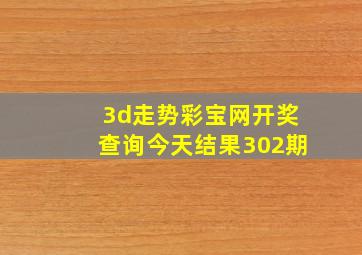 3d走势彩宝网开奖查询今天结果302期